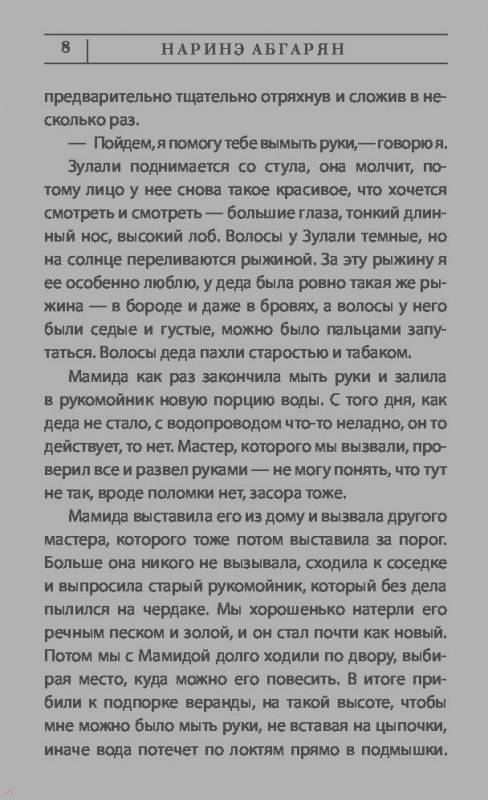 8 НАРИНЭ АБГАРЯН

предварительно тщательно отряхнув и сложив в несколько раз.

— Пойдем, я помогу тебе вымыть руки, — говорю я.

Зулали поднимается со стула, она молчит, потому лицо у нее снова такое красивое, что хочется смотреть и смотреть — большие глаза, тонкий длинный нос, высокий лоб. Волосы у Зулали темные, но на солнце переливаются рыжиной. За эту рыжину я ее особенно люблю, у деда была ровно такая же рыжина — в бороде и даже в бровях, а волосы у него были седые и густые, можно было пальцами запутаться. Волосы деда пахли старостью и табаком.

Мамида как раз закончила мыть руки и залила в рукомойник новую порцию воды. С того дня, как деда не стало, с водопроводом что-то неладно, он то действует, то нет. Мастер, которого мы вызвали, проверил все и развел руками — не могу понять, что тут не так, вроде поломки нет, засора тоже.

Мамида выставила его из дому и вызвала другого мастера, которого тоже потом выставила за порог. Больше она никого не вызывала, сходила к соседке и выпросила старый рукомойник, который без дела пылился на чердаке. Мы хорошенько натерли его речным песком и золой, и он стал почти как новый. Потом мы с Мамидой долго ходили по двору, выбирая место, куда можно его повесить. В итоге прибили к подпорке веранды, на такой высоте, чтобы мне можно было мыть руки, не вставая на цыпочки, иначе вода потечет по локтям прямо в подмышки.